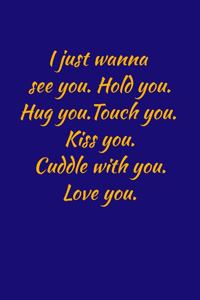 I just wanna see you. Hold you. Hug you.Touch you. Kiss you. Cuddle with you. Love you.